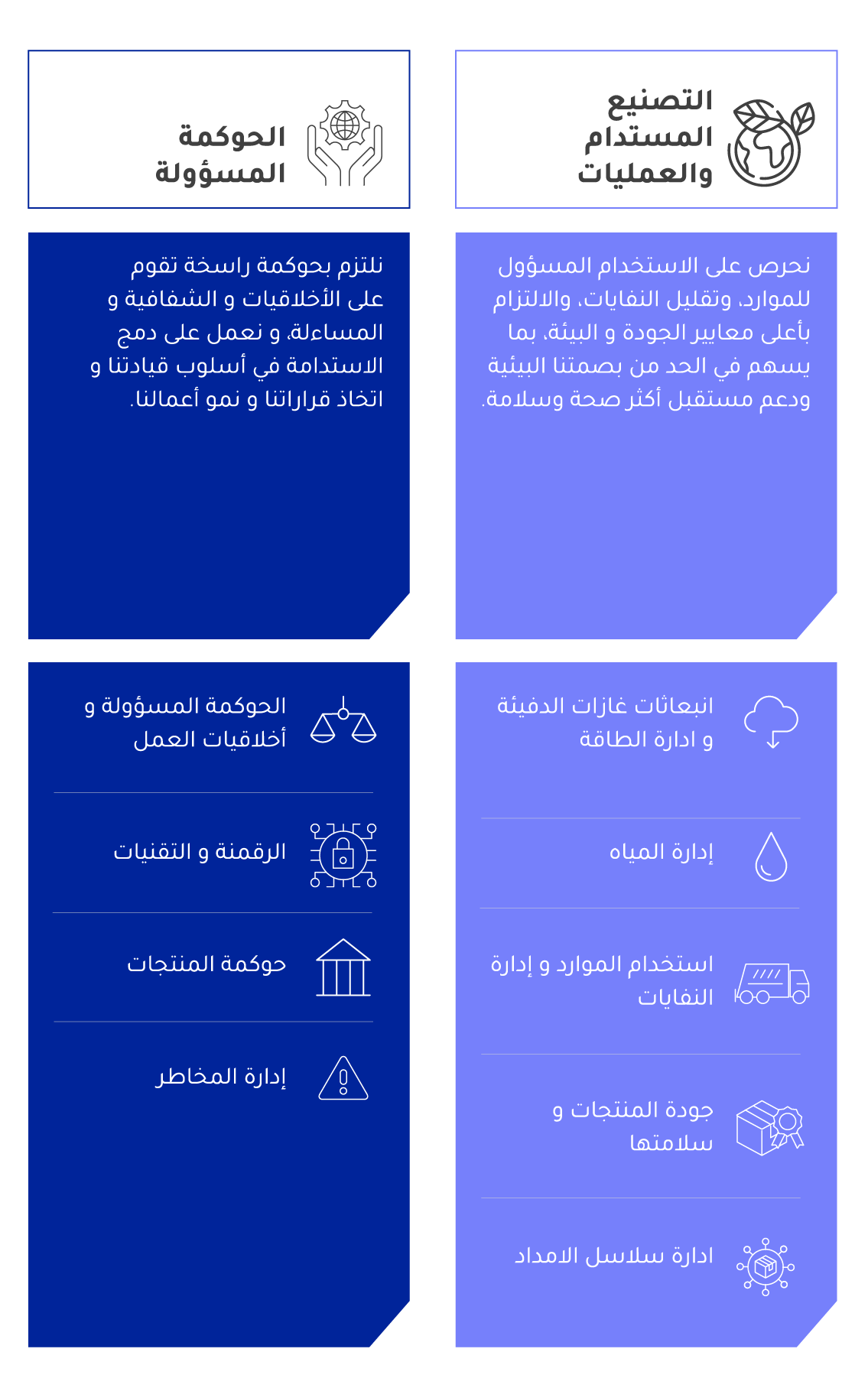 التصنيع المستدام والعمليات

نحرص على الاستخدام المسؤول للموارد، وتقليل النفايات، والالتزام بأعلى معايير الجودة و البيئة، بما يسهم في الحد من بصمتنا البيئية ودعم مستقبل أكثر صحة وسلامة.

انبعاثات غازات الدفيئة و ادارة الطاقة

إدارة المياه

استخدام الموارد و إدارة النفايات

جودة المنتجات و سلامتها

ادارة سلاسل الامداد

الحوكمة المسؤولة

نلتزم بحوكمة راسخة تقوم على الأخلاقيات و الشفافية و المساءلة، و نعمل على دمج الاستدامة في أسلوب قيادتنا و اتخاذ قراراتنا و نمو أعمالنا.

الحوكمة المسؤولة و أخلاقيات العمل

الرقمنة و التقنيات

حوكمة المنتجات

إدارة المخاطر